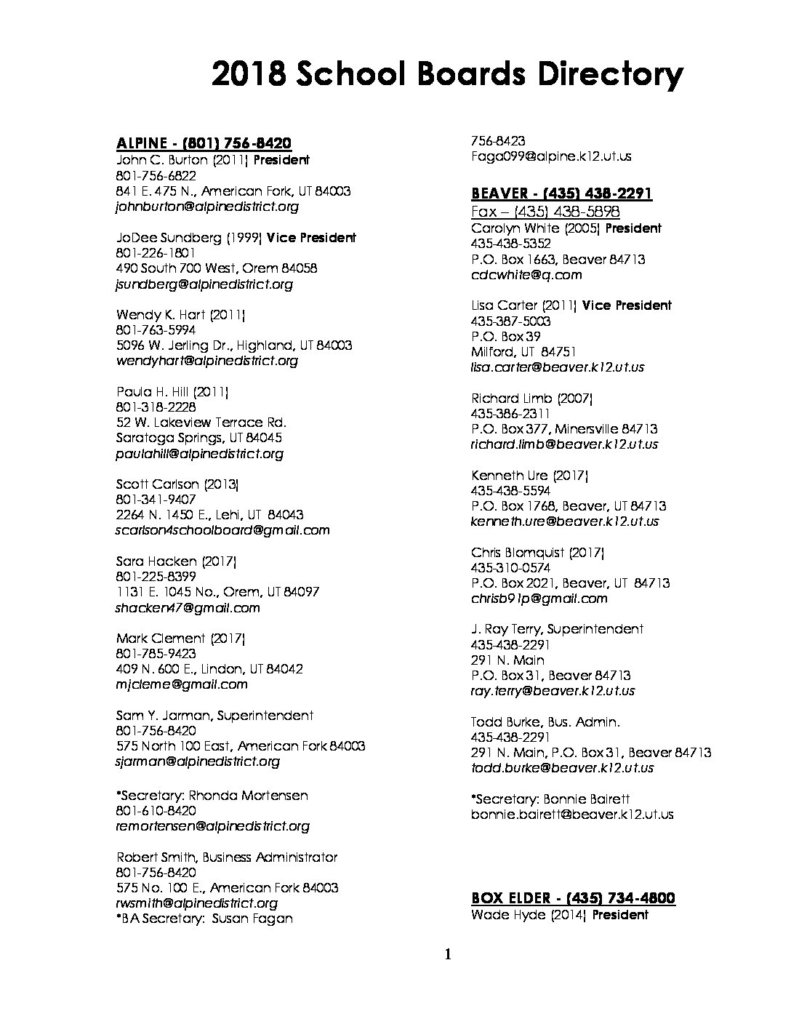 2018 School Boards Directory

ALPINE - (801) 756-8420
John C. Burton (2011) President
801-756-6822
841 E. 475 N., American Fork, UT 84003
johnburton@alpinedistrict.org

JoDee Sundberg (1999) Vice President
801-226-1801
490 South 700 West, Orem 84058
jsundberg@alpinedistrict.org

Wendy K. Hart (2011)
801-763-5994
5096 W. Jerling Dr., Highland, UT 84003
wendyhart@alpinedistrict.org

Paula H. Hill (2011)
801-318-2228
52 W. Lakeview Terrace Rd.
Saratoga Springs, UT 84045
paulahill@alpinedistrict.org

Scott Carlson (2013)
801-341-9407
2264 N. 1450 E., Lehi, UT 84043
scarlson4schoolboard@gmail.com

Sara Hacken (2017)
801-225-8399
1131 E. 1045 No., Orem, UT 84097
shacken47@gmail.com

Mark Clement (2017)
801-785-9423
409 N. 600 E., Lindon, UT 84042
mjcleme@gmail.com

Sam Y. Jarman, Superintendent
801-756-8420
575 North 100 East, American Fork 84003
sjarman@alpinedistrict.org

*Secretary: Rhonda Mortensen
801-610-8420
remortensen@alpinedistrict.org

Robert Smith, Business Administrator
801-756-8420
575 No. 100 E., American Fork 84003
rwsmith@alpinedistrict.org
*BA Secretary: Susan Fagan
756-8423
Faga099@alpine.k12.ut.us

BEAVER - (435) 438-2291
Fax – (435) 438-5898
Carolyn White (2005) President
435-438-5352
P.O. Box 1663, Beaver 84713
cdcwhite@q.com

Lisa Carter (2011) Vice President
435-387-5003
P.O. Box 39
Milford, UT 84751
lisa.carter@beaver.k12.ut.us

Richard Limb (2007)
435-386-2311
P.O. Box 377, Minersville 84713
richard.limb@beaver.k12.ut.us

Kenneth Ure (2017)
435-438-5594
P.O. Box 1768, Beaver, UT 84713
kenneth.ure@beaver.k12.ut.us

Chris Blomquist (2017)
435-310-0574
P.O. Box 2021, Beaver, UT 84713
chrisb91p@gmail.com

J. Ray Terry, Superintendent
435-438-2291
291 N. Main
P.O. Box 31, Beaver 84713
ray.terry@beaver.k12.ut.us

Todd Burke, Bus. Admin.
435-438-2291
291 N. Main, P.O. Box 31, Beaver 84713
todd.burke@beaver.k12.ut.us

*Secretary: Bonnie Bairett
bonnie.bairett@beaver.k12.ut.us

BOX ELDER - (435) 734-4800
Wade Hyde (2014) President

1